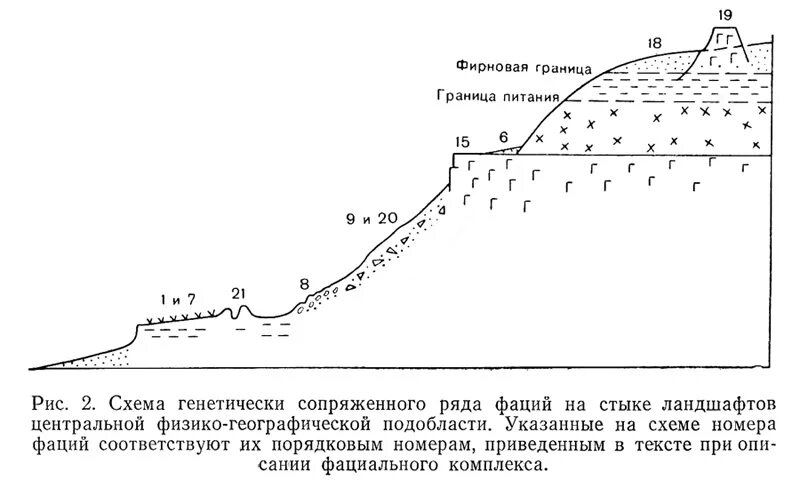 19

18

Фирновая граница

Граница питания

15

6

9 и 20

8

1 и 7

21

Рис. 2. Схема генетически сопряженного ряда фаций на стыке ландшафтов центральной физико-географической подобласти. Указанные на схеме номера фаций соответствуют их порядковым номерам, приведенным в тексте при описании фациального комплекса.